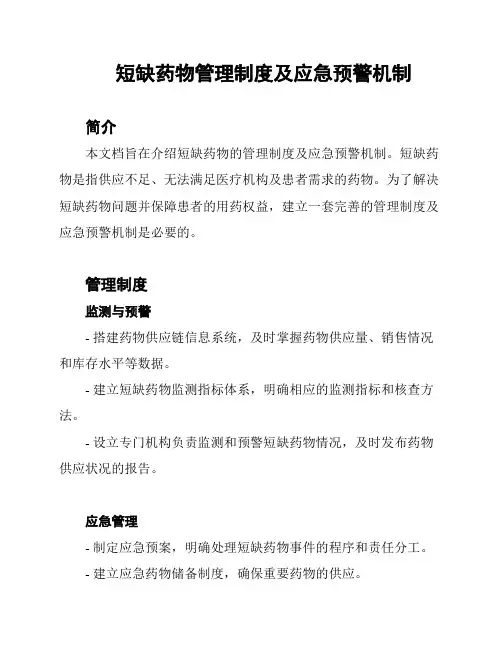 短缺药物管理制度及应急预警机制

简介

本文档旨在介绍短缺药物的管理制度及应急预警机制。短缺药物是指供应不足、无法满足医疗机构及患者需求的药物。为了解决短缺药物问题并保障患者的用药权益，建立一套完善的管理制度及应急预警机制是必要的。

管理制度

监测与预警

- 搭建药物供应链信息系统，及时掌握药物供应量、销售情况和库存水平等数据。

- 建立短缺药物监测指标体系，明确相应的监测指标和核查方法。

- 设立专门机构负责监测和预警短缺药物情况，及时发布药物供应状况的报告。

应急管理

- 制定应急预案，明确处理短缺药物事件的程序和责任分工。

- 建立应急药物储备制度，确保重要药物的供应。